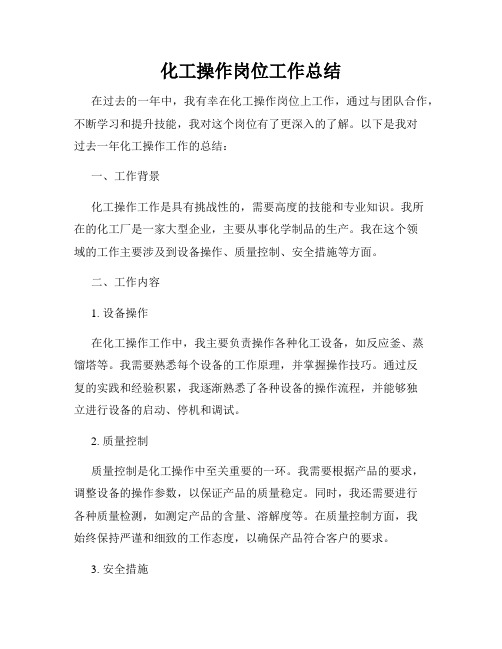 化工操作岗位工作总结

在过去的一年中，我有幸在化工操作岗位上工作，通过与团队合作，不断学习和提升技能，我对这个岗位有了更深入的了解。以下是我对过去一年化工操作工作的总结：

一、工作背景

化工操作工作是具有挑战性的，需要高度的技能和专业知识。我所在的化工厂是一家大型企业，主要从事化学制品的生产。我在这个领域的工作主要涉及到设备操作、质量控制、安全措施等方面。

二、工作内容

1. 设备操作

在化工操作工作中，我主要负责操作各种化工设备，如反应釜、蒸馏塔等。我需要熟悉每个设备的工作原理，并掌握操作技巧。通过反复的实践和经验积累，我逐渐熟悉了各种设备的操作流程，并能够独立进行设备的启动、停机和调试。

2. 质量控制

质量控制是化工操作中至关重要的一环。我需要根据产品的要求，调整设备的操作参数，以保证产品的质量稳定。同时，我还需要进行各种质量检测，如测定产品的含量、溶解度等。在质量控制方面，我始终保持严谨和细致的工作态度，以确保产品符合客户的要求。

3. 安全措施